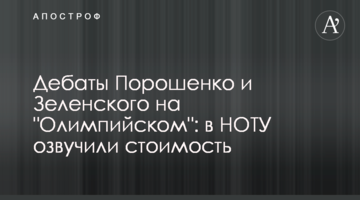 АПОСТРОФ

A'

Дебаты Порошенко и Зеленского на "Олимпийском": в НОТУ озвучили стоимость